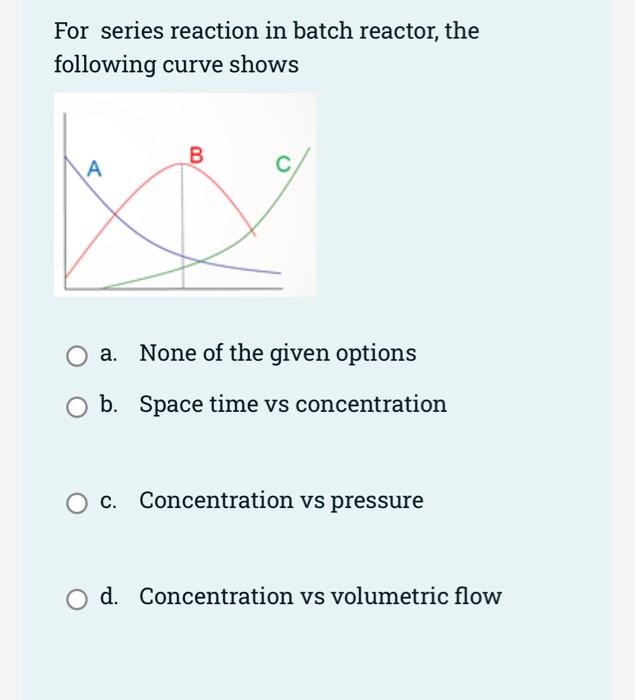 For series reaction in batch reactor, the following curve shows

A
B
C

a. None of the given options

b. Space time vs concentration

c. Concentration vs pressure

d. Concentration vs volumetric flow